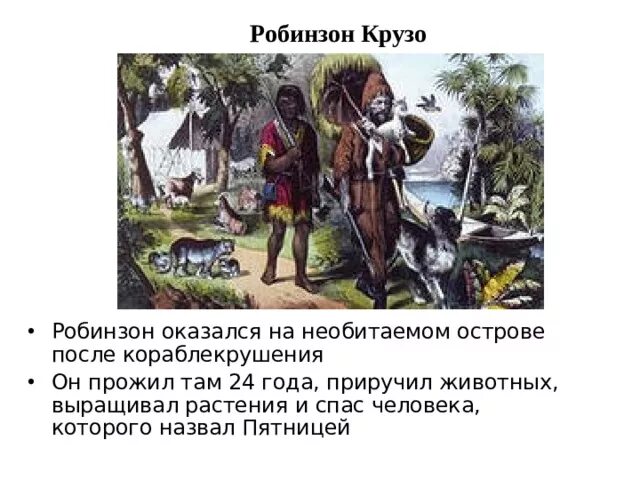 Робинзон Крузо

• Робинзон оказался на необитаемом острове после кораблекрушения
• Он прожил там 24 года, приручил животных, выращивал растения и спас человека, которого назвал Пятницей